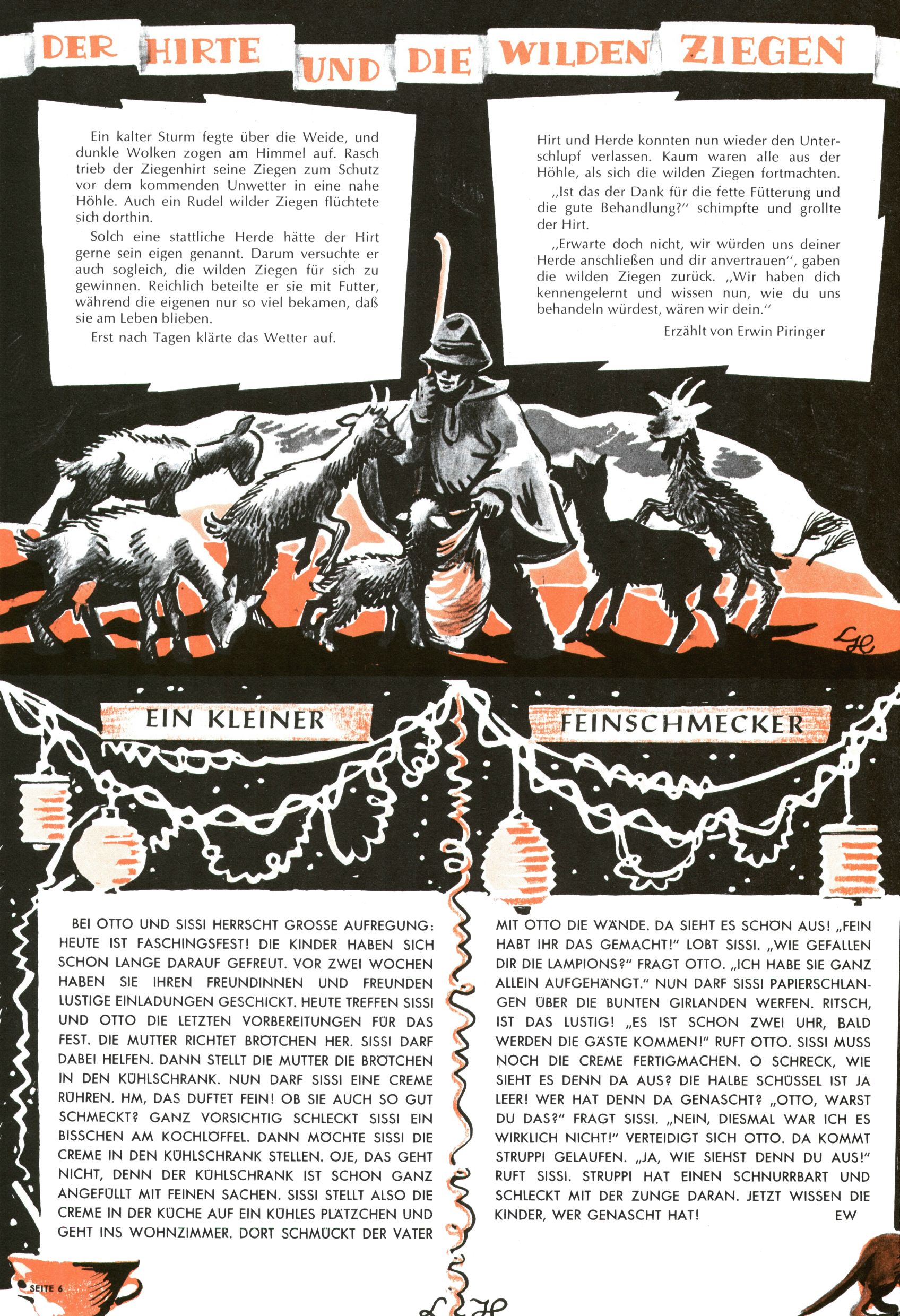 DER HIRTE UND DIE WILDEN ZIEGEN

Ein kalter Sturm fegte über die Weide, und dunkle Wolken zogen am Himmel auf. Rasch trieb der Ziegenhirt seine Ziegen zum Schutz vor dem kommenden Unwetter in eine nahe Höhle. Auch ein Rudel wilder Ziegen flüchtete sich dorthin.

Solch eine stattliche Herde hätte der Hirt gerne sein eigen genannt. Darum versuchte er auch sogleich, die wilden Ziegen für sich zu gewinnen. Reichlich beteilte er sie mit Futter, während die eigenen nur so viel bekamen, daß sie am Leben blieben.

Erst nach Tagen klärte das Wetter auf.

Hirt und Herde konnten nun wieder den Unterschlupf verlassen. Kaum waren alle aus der Höhle, als sich die wilden Ziegen fortmachten.

„Ist das der Dank für die fette Fütterung und die gute Behandlung?" schimpfte und grollte der Hirt.

„Erwarte doch nicht, wir würden uns deiner Herde anschließen und dir anvertrauen", gaben die wilden Ziegen zurück. „Wir haben dich kennengelernt und wissen nun, wie du uns behandeln würdest, wären wir dein."

Erzählt von Erwin Piringer

EIN KLEINER FEINSCHMECKER

BEI OTTO UND SISSI HERRSCHT GROSSE AUFREGUNG: HEUTE IST FASCHINGSFEST! DIE KINDER HABEN SICH SCHON LANGE DARAUF GEFREUT. VOR ZWEI WOCHEN HABEN SIE IHREN FREUNDINNEN UND FREUNDEN LUSTIGE EINLADUNGEN GESCHICKT. HEUTE TREFFEN SISSI UND OTTO DIE LETZTEN VORBEREITUNGEN FÜR DAS FEST. DIE MUTTER RICHTET BRÖTCHEN HER. SISSI DARF DABEI HELFEN. DANN STELLT DIE MUTTER DIE BRÖTCHEN IN DEN KÜHLSCHRANK. NUN DARF SISSI EINE CREME RÜHREN. HM, DAS DUFTET FEIN! OB SIE AUCH SO GUT SCHMECKT? GANZ VORSICHTIG SCHLECKT SISSI EIN BISSCHEN AM KOCHLÖFFEL. DANN MÖCHTE SISSI DIE CREME IN DEN KÜHLSCHRANK STELLEN. OJE, DAS GEHT NICHT, DENN DER KÜHLSCHRANK IST SCHON GANZ ANGEFÜLLT MIT FEINEN SACHEN. SISSI STELLT ALSO DIE CREME IN DER KÜCHE AUF EIN KÜHLES PLÄTZCHEN UND GEHT INS WOHNZIMMER. DORT SCHMÜCKT DER VATER MIT OTTO DIE WÄNDE. DA SIEHT ES SCHÖN AUS! „FEIN HABT IHR DAS GEMACHT!" LOBT SISSI. „WIE GEFALLEN DIR DIE LAMPIONS?" FRAGT OTTO. „ICH HABE SIE GANZ ALLEIN AUFGEHÄNGT." NUN DARF SISSI PAPIERSCHLANGEN ÜBER DIE BUNTEN GIRLANDEN WERFEN. RITSCH, IST DAS LUSTIG! „ES IST SCHON ZWEI UHR, BALD WERDEN DIE GÄSTE KOMMEN!" RUFT OTTO. SISSI MUSS NOCH DIE CREME FERTIGMACHEN. O SCHRECK, WIE SIEHT ES DENN DA AUS? DIE HALBE SCHÜSSEL IST JA LEER! WER HAT DENN DA GENASCHT? „OTTO, WARST DU DAS?" FRAGT SISSI. „NEIN, DIESMAL WAR ICH ES WIRKLICH NICHT!" VERTEIDIGT SICH OTTO. DA KOMMT STRUPPI GELAUFEN. „JA, WIE SIEHST DENN DU AUS!" RUFT SISSI. STRUPPI HAT EINEN SCHNURRBART UND SCHLECKT MIT DER ZUNGE DARAN. JETZT WISSEN DIE KINDER, WER GENASCHT HAT! EW

SEITE 6